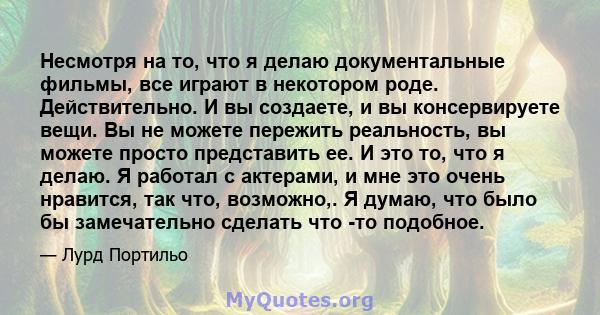 Несмотря на то, что я делаю документальные фильмы, все играют в некотором роде. Действительно. И вы создаете, и вы консервируете вещи. Вы не можете пережить реальность, вы можете просто представить ее. И это то, что я делаю. Я работал с актерами, и мне это очень нравится, так что, возможно,. Я думаю, что было бы замечательно сделать что -то подобное.

— Лурд Портильо

MyQuotes.org